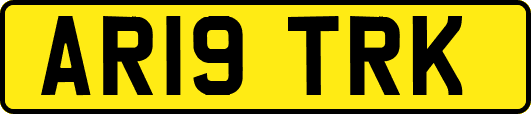 AR19 TRK